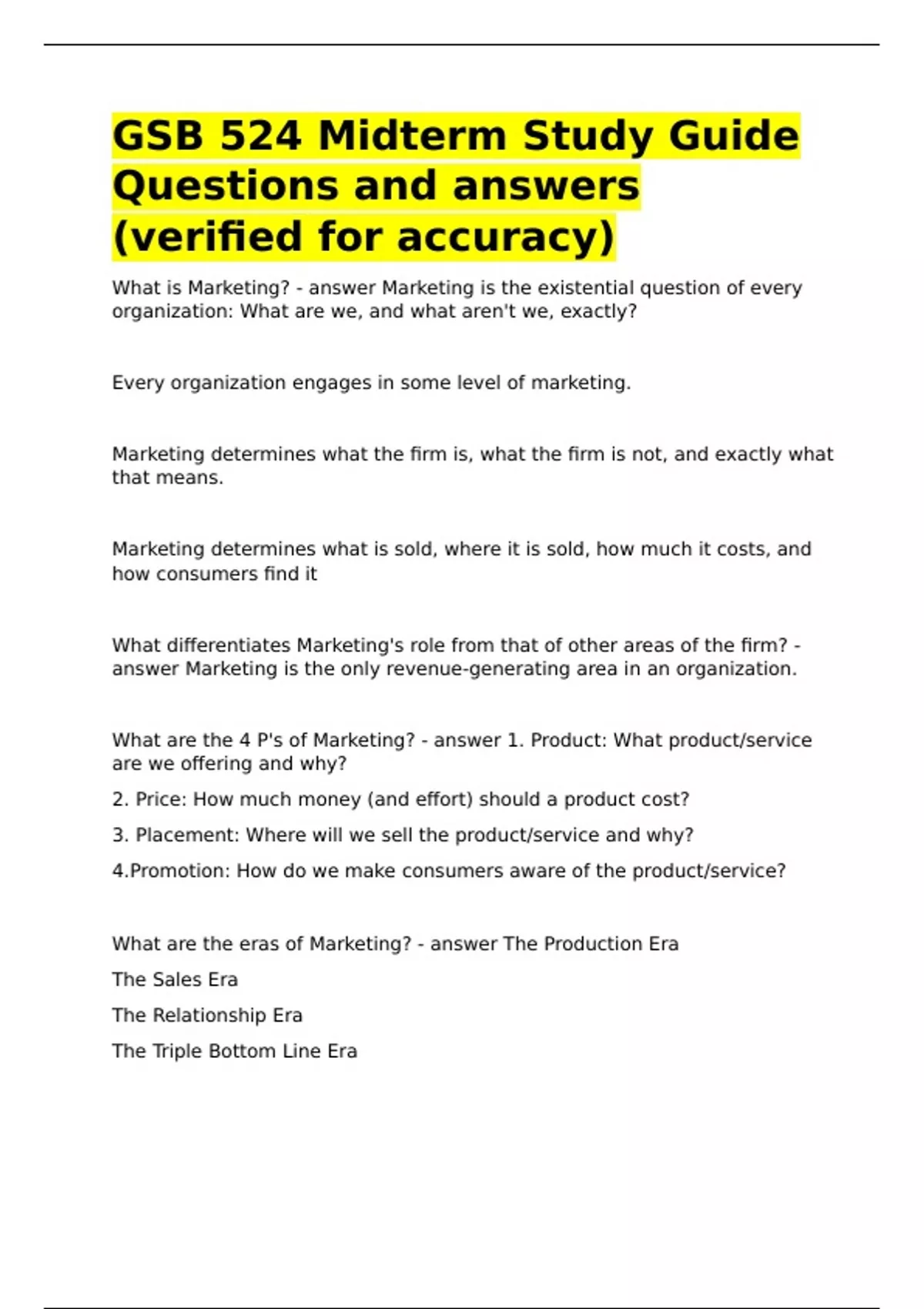 GSB 524 Midterm Study Guide Questions and answers (verified for accuracy)

What is Marketing? - answer Marketing is the existential question of every organization: What are we, and what aren't we, exactly?

Every organization engages in some level of marketing.

Marketing determines what the firm is, what the firm is not, and exactly what that means.

Marketing determines what is sold, where it is sold, how much it costs, and how consumers find it

What differentiates Marketing's role from that of other areas of the firm? - answer Marketing is the only revenue-generating area in an organization.

What are the 4 P's of Marketing? - answer 1. Product: What product/service are we offering and why?

2. Price: How much money (and effort) should a product cost?

3. Placement: Where will we sell the product/service and why?

4.Promotion: How do we make consumers aware of the product/service?

What are the eras of Marketing? - answer The Production Era

The Sales Era

The Relationship Era

The Triple Bottom Line Era